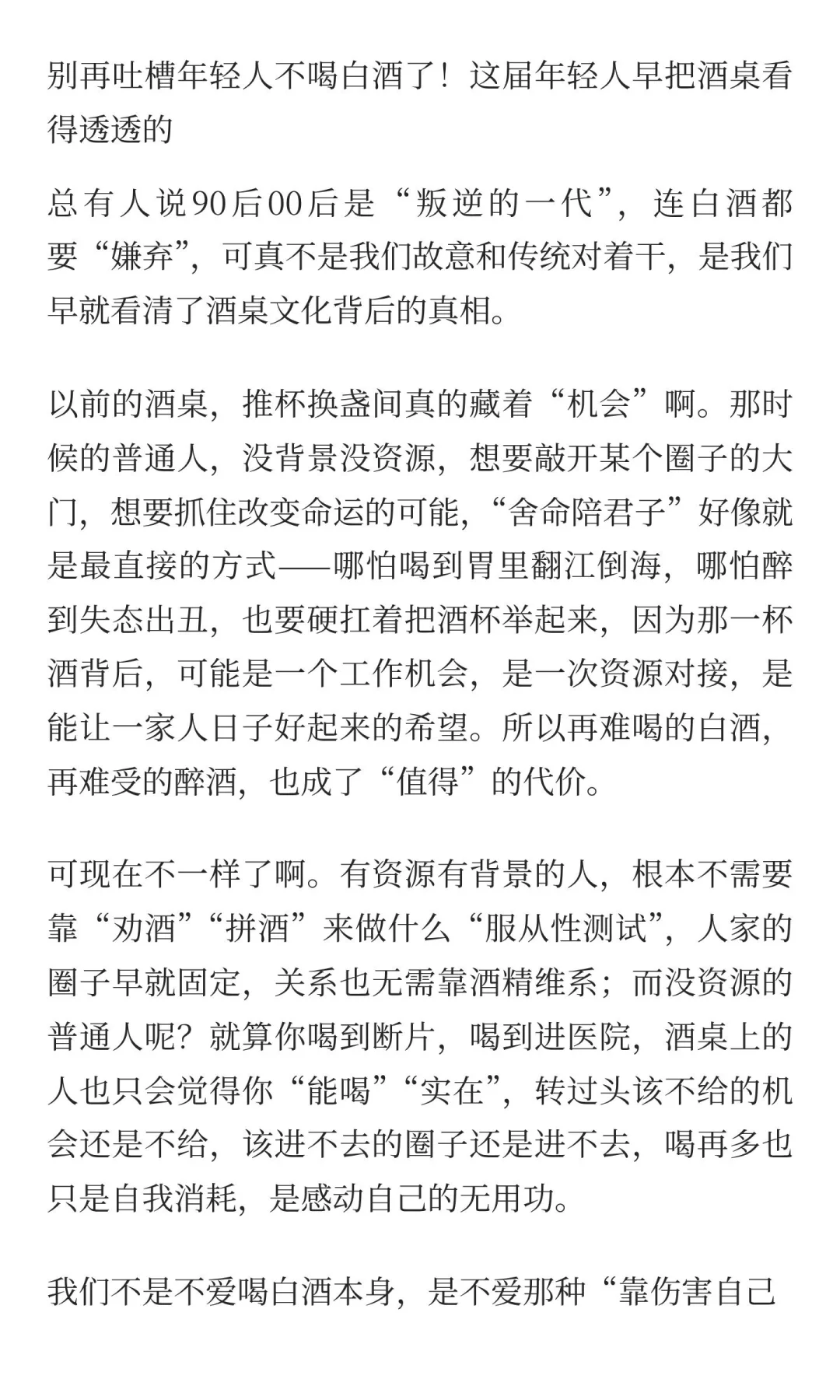 别再吐槽年轻人不喝白酒了！这届年轻人早把酒桌看得透透的

总有人说90后00后是“叛逆的一代”，连白酒都要“嫌弃”，可真不是我们故意和传统对着干，是我们早就看清了酒桌文化背后的真相。

以前的酒桌，推杯换盏间真的藏着“机会”啊。那时候的普通人，没背景没资源，想要敲开某个圈子的大门，想要抓住改变命运的可能，“舍命陪君子”好像就是最直接的方式——哪怕喝到胃里翻江倒海，哪怕醉到失态出丑，也要硬扛着把酒杯举起来，因为那一杯酒背后，可能是一个工作机会，是一次资源对接，是能让一家人日子好起来的希望。所以再难喝的白酒，再难受的醉酒，也成了“值得”的代价。

可现在不一样了啊。有资源有背景的人，根本不需要靠“劝酒”“拼酒”来做什么“服从性测试”，人家的圈子早就固定，关系也无需靠酒精维系；而没资源的普通人呢？就算你喝到断片，喝到进医院，酒桌上的人也只会觉得你“能喝”“实在”，转过头该不给的机会还是不给，该进不去的圈子还是进不去，喝再多也只是自我消耗，是感动自己的无用功。

我们不是不爱喝白酒本身，是不爱那种“靠伤害自己